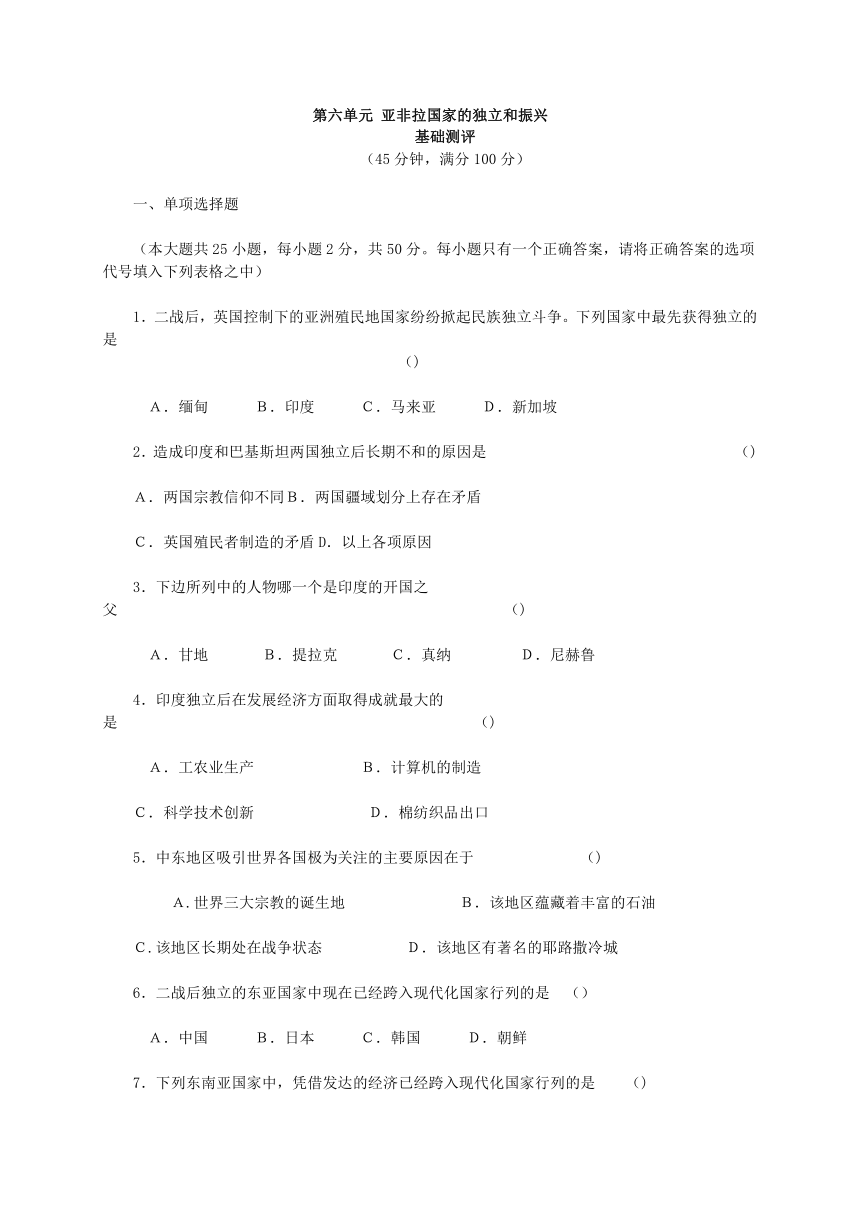 第六单元 亚非拉国家的独立和振兴
基础测评
（45 分钟，满分 100 分）

一、单项选择题

（本大题共 25 小题，每小题 2 分，共 50 分。每小题只有一个正确答案，请将正确答案的选项代号填入下列表格之中）

1．二战后，英国控制下的亚洲殖民地国家纷纷掀起民族独立斗争。下列国家中最先获得独立的是 ()

A．缅甸 B．印度 C．马来亚 D．新加坡

2．造成印度和巴基斯坦两国独立后长期不和的原因是 ()

A．两国宗教信仰不同 B．两国疆域划分上存在矛盾

C．英国殖民者制造的矛盾 D．以上各项原因

3．下边所列中的人物哪一个是印度的开国之父 ()

A．甘地 B．提拉克 C．真纳 D．尼赫鲁

4．印度独立后在发展经济方面取得成就最大的是 ()

A．工农业生产 B．计算机的制造

C．科学技术创新 D．棉纺织品出口

5．中东地区吸引世界各国极为关注的主要原因在于 ()

A．世界三大宗教的诞生地 B．该地区蕴藏着丰富的石油

C．该地区长期处在战争状态 D．该地区有著名的耶路撒冷城

6．二战后独立的东亚国家中现在已经跨入现代化国家行列的是 ()

A．中国 B．日本 C．韩国 D．朝鲜

7．下列东南亚国家中，凭借发达的经济已经跨入现代化国家行列的是 ()